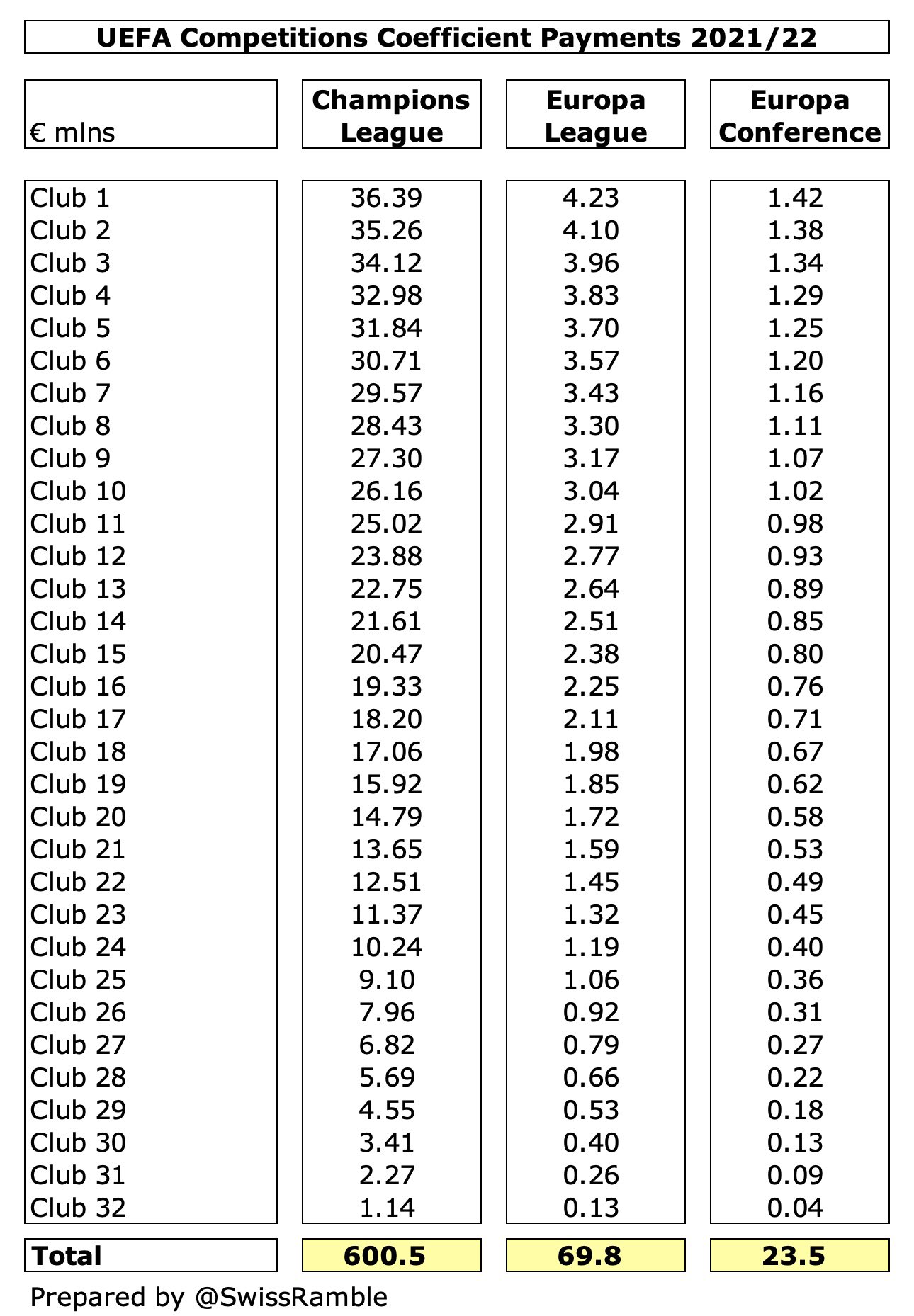 UEFA Competitions Coefficient Payments 2021/22

| € mlns | Champions League | Europa League | Europa Conference |
|---|---|---|---|
| Club 1 | 36.39 | 4.23 | 1.42 |
| Club 2 | 35.26 | 4.10 | 1.38 |
| Club 3 | 34.12 | 3.96 | 1.34 |
| Club 4 | 32.98 | 3.83 | 1.29 |
| Club 5 | 31.84 | 3.70 | 1.25 |
| Club 6 | 30.71 | 3.57 | 1.20 |
| Club 7 | 29.57 | 3.43 | 1.16 |
| Club 8 | 28.43 | 3.30 | 1.11 |
| Club 9 | 27.30 | 3.17 | 1.07 |
| Club 10 | 26.16 | 3.04 | 1.02 |
| Club 11 | 25.02 | 2.91 | 0.98 |
| Club 12 | 23.88 | 2.77 | 0.93 |
| Club 13 | 22.75 | 2.64 | 0.89 |
| Club 14 | 21.61 | 2.51 | 0.85 |
| Club 15 | 20.47 | 2.38 | 0.80 |
| Club 16 | 19.33 | 2.25 | 0.76 |
| Club 17 | 18.20 | 2.11 | 0.71 |
| Club 18 | 17.06 | 1.98 | 0.67 |
| Club 19 | 15.92 | 1.85 | 0.62 |
| Club 20 | 14.79 | 1.72 | 0.58 |
| Club 21 | 13.65 | 1.59 | 0.53 |
| Club 22 | 12.51 | 1.45 | 0.49 |
| Club 23 | 11.37 | 1.32 | 0.45 |
| Club 24 | 10.24 | 1.19 | 0.40 |
| Club 25 | 9.10 | 1.06 | 0.36 |
| Club 26 | 7.96 | 0.92 | 0.31 |
| Club 27 | 6.82 | 0.79 | 0.27 |
| Club 28 | 5.69 | 0.66 | 0.22 |
| Club 29 | 4.55 | 0.53 | 0.18 |
| Club 30 | 3.41 | 0.40 | 0.13 |
| Club 31 | 2.27 | 0.26 | 0.09 |
| Club 32 | 1.14 | 0.13 | 0.04 |
| Total | 600.5 | 69.8 | 23.5 |

Prepared by @SwissRamble